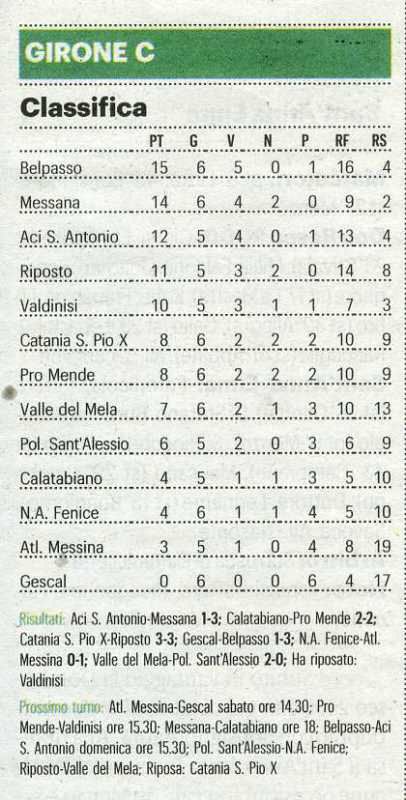 GIRONE C

Classifica

| | PT | G | V | N | P | RF | RS |
|---|---|---|---|---|---|---|---|
| Belpasso | 15 | 6 | 5 | 0 | 1 | 16 | 4 |
| Messana | 14 | 6 | 4 | 2 | 0 | 9 | 2 |
| Aci S. Antonio | 12 | 5 | 4 | 0 | 1 | 13 | 4 |
| Riposto | 11 | 5 | 3 | 2 | 0 | 14 | 8 |
| Valdinisi | 10 | 5 | 3 | 1 | 1 | 7 | 3 |
| Catania S. Pio X | 8 | 6 | 2 | 2 | 2 | 10 | 9 |
| Pro Mende | 8 | 6 | 2 | 2 | 2 | 10 | 9 |
| Valle del Mela | 7 | 6 | 2 | 1 | 3 | 10 | 13 |
| Pol. Sant'Alessio | 6 | 5 | 2 | 0 | 3 | 6 | 9 |
| Calatabiano | 4 | 5 | 1 | 1 | 3 | 5 | 10 |
| N.A. Fenice | 4 | 6 | 1 | 1 | 4 | 5 | 10 |
| Atl. Messina | 3 | 5 | 1 | 0 | 4 | 8 | 19 |
| Gescal | 0 | 6 | 0 | 0 | 6 | 4 | 17 |

Risultati: Aci S. Antonio-Messana 1-3; Calatabiano-Pro Mende 2-2; Catania S. Pio X-Riposto 3-3; Gescal-Belpasso 1-3; N.A. Fenice-Atl. Messina 0-1; Valle del Mela-Pol. Sant'Alessio 2-0; Ha riposato: Valdinisi

Prossimo turno: Atl. Messina-Gescal sabato ore 14.30; Pro Mende-Valdinisi ore 15.30; Messana-Calatabiano ore 18; Belpasso-Aci S. Antonio domenica ore 15.30; Pol. Sant'Alessio-N.A. Fenice; Riposto-Valle del Mela; Riposa: Catania S. Pio X